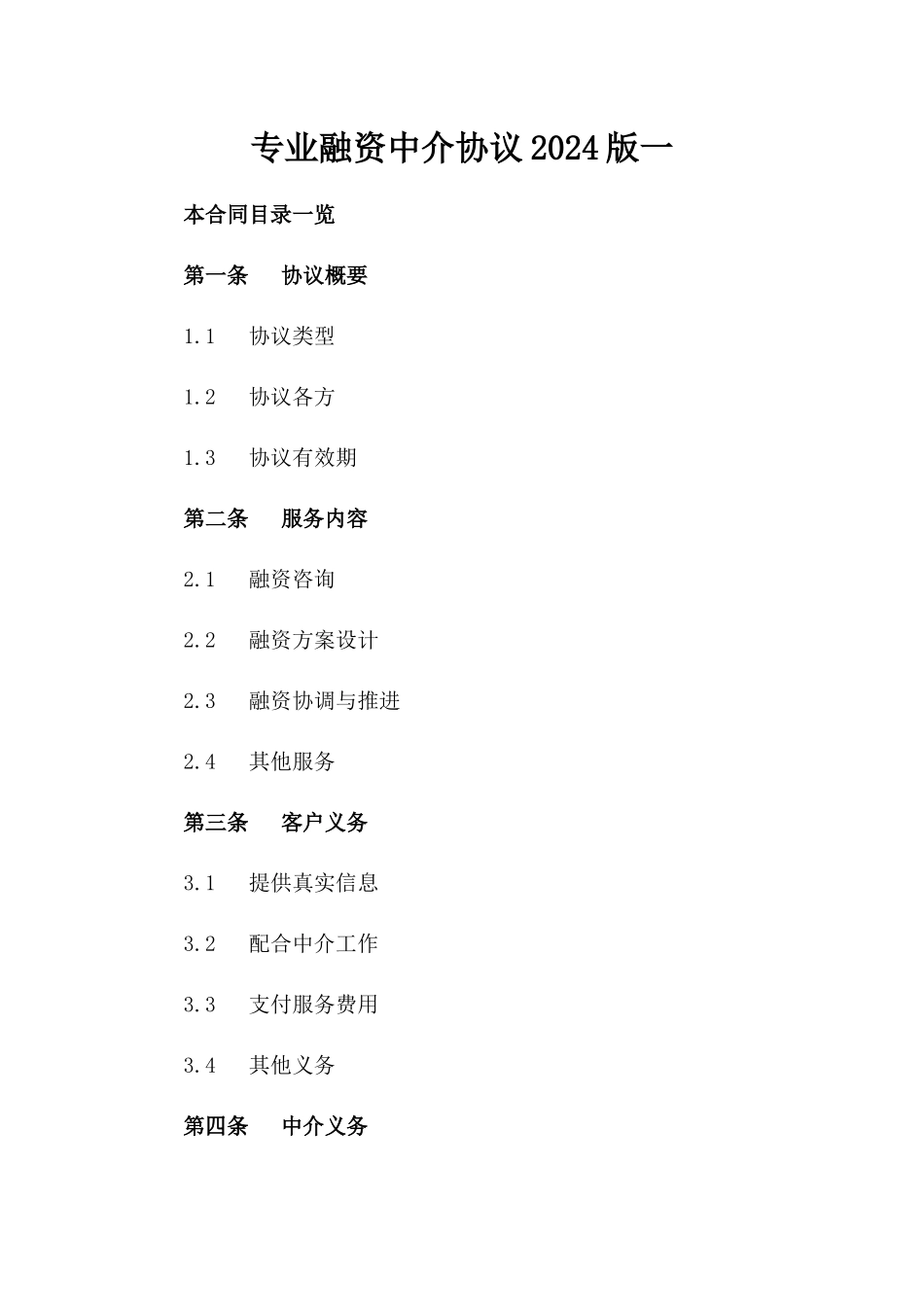 专业融资中介协议2024版一

本合同目录一览

第一条 协议概要

1.1 协议类型

1.2 协议各方

1.3 协议有效期

第二条 服务内容

2.1 融资咨询

2.2 融资方案设计

2.3 融资协调与推进

2.4 其他服务

第三条 客户义务

3.1 提供真实信息

3.2 配合中介工作

3.3 支付服务费用

3.4 其他义务

第四条 中介义务